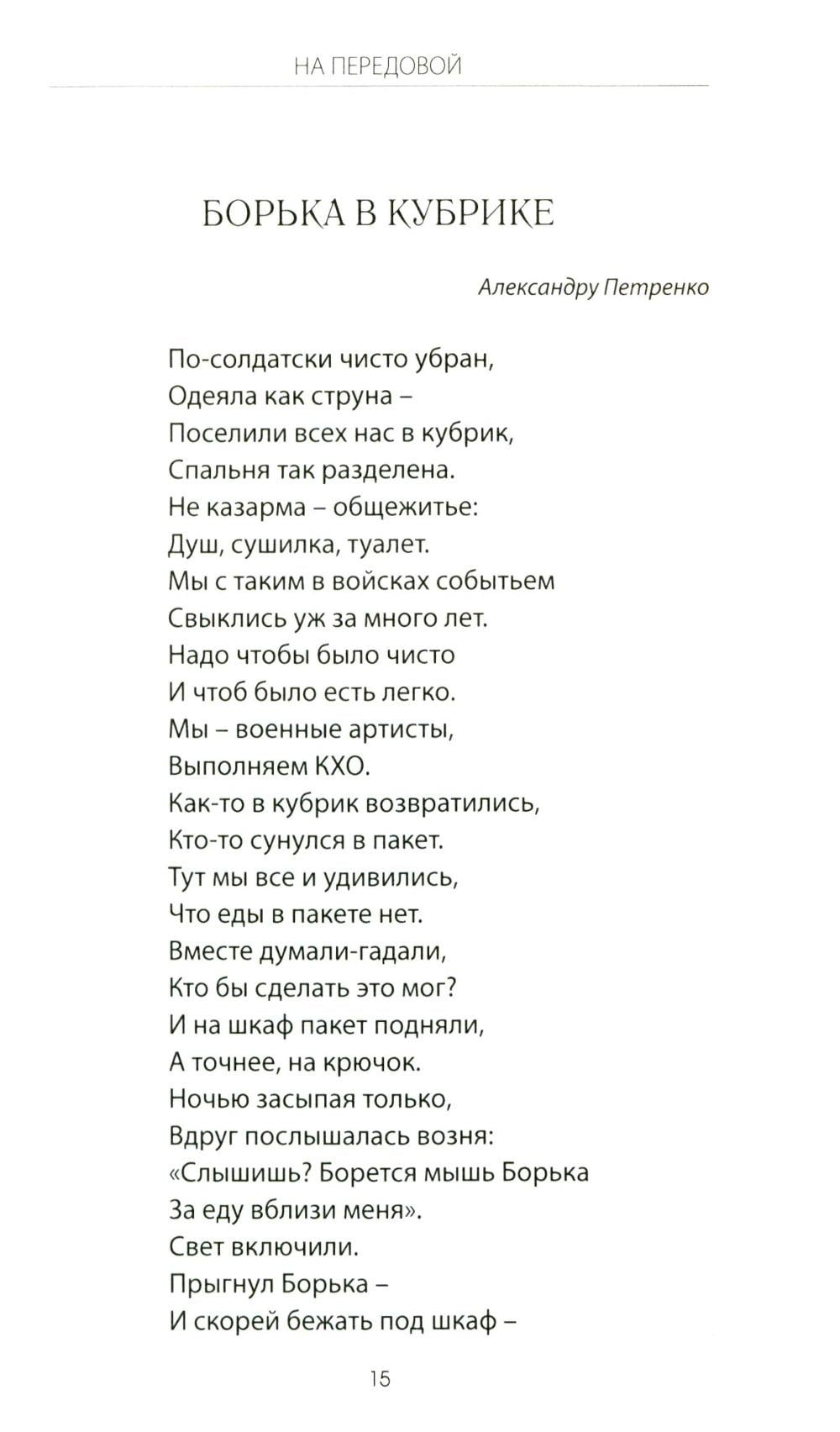 НА ПЕРЕДОВОЙ

БОРЬКА В КУБРИКЕ

Александру Петренко

По-солдатски чисто убран,
Одеяла как струна –
Поселили всех нас в кубрик,
Спальня так разделена.
Не казарма – общежитье:
Душ, сушилка, туалет.
Мы с таким в войсках событьем
Свыклись уж за много лет.
Надо чтобы было чисто
И чтоб было есть легко.
Мы – военные артисты,
Выполняем КХО.
Как-то в кубрик возвратились,
Кто-то сунулся в пакет.
Тут мы все и удивились,
Что еды в пакете нет.
Вместе думали-гадали,
Кто бы сделать это мог?
И на шкаф пакет подняли,
А точнее, на крючок.
Ночью засыпая только,
Вдруг послышалась возня:
«Слышишь? Борется мышь Борька
За еду вблизи меня».
Свет включили.
Прыгнул Борька –
И скорей бежать под шкаф –

15